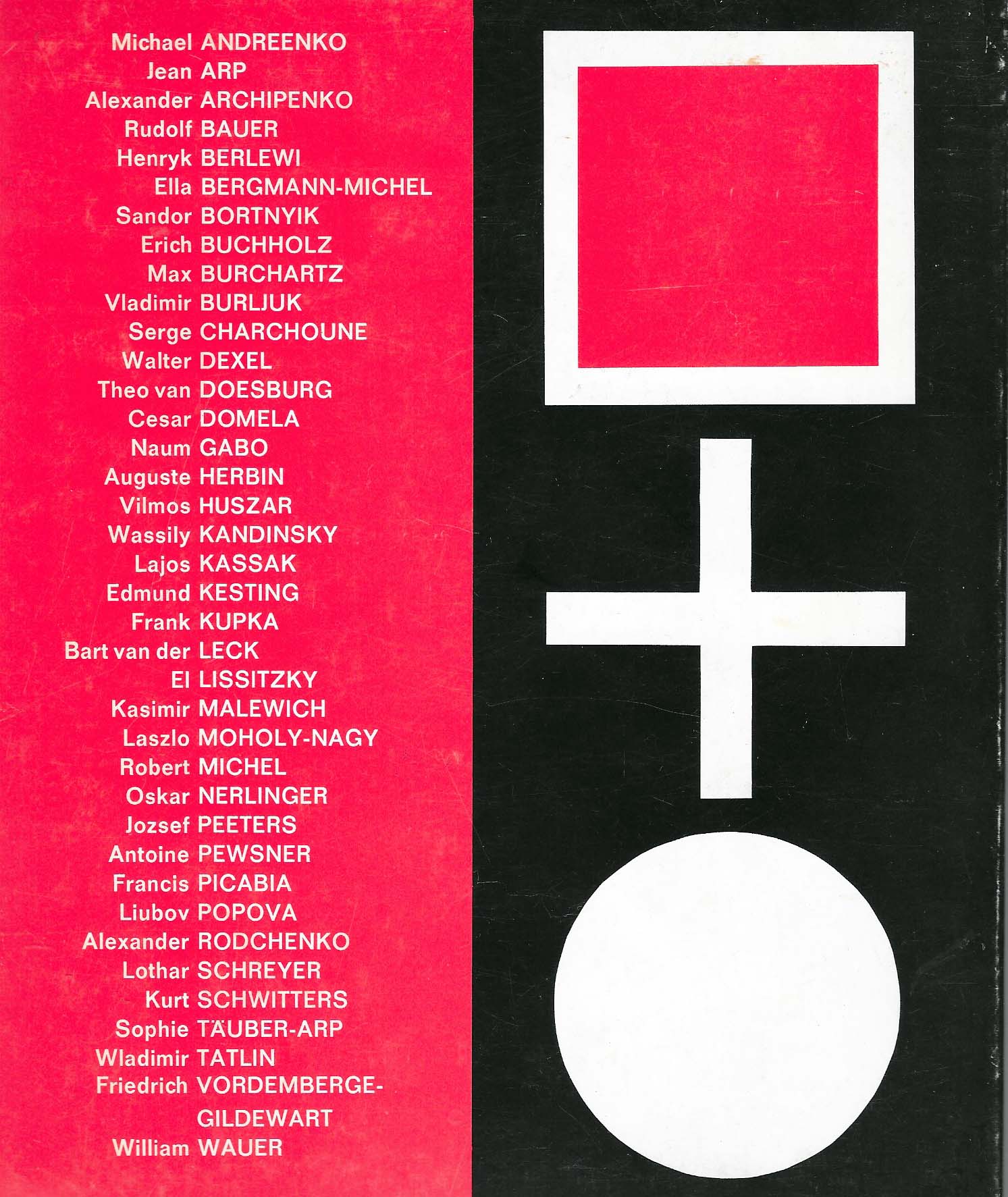 Michael ANDREENKO
Jean ARP
Alexander ARCHIPENKO
Rudolf BAUER
Henryk BERLEWI
Ella BERGMANN-MICHEL
Sandor BORTNYIK
Erich BUCHHOLZ
Max BURCHARTZ
Vladimir BURLJUK
Serge CHARCHOUNE
Walter DEXEL
Theo van DOESBURG
Cesar DOMELA
Naum GABO
Auguste HERBIN
Vilmos HUSZAR
Wassily KANDINSKY
Lajos KASSAK
Edmund KESTING
Frank KUPKA
Bart van der LECK
El LISSITZKY
Kasimir MALEWICH
Laszlo MOHOLY-NAGY
Robert MICHEL
Oskar NERLINGER
Jozsef PEETERS
Antoine PEWSNER
Francis PICABIA
Liubov POPOVA
Alexander RODCHENKO
Lothar SCHREYER
Kurt SCHWITTERS
Sophie TÄUBER-ARP
Wladimir TATLIN
Friedrich VORDEMBERGE-GILDEWART
William WAUER